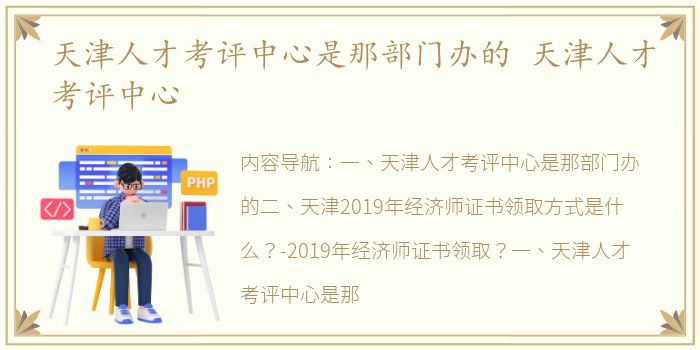 天津人才考评中心是那部门办的 天津人才考评中心

PHP

</>

内容导航：一、天津人才考评中心是那部门办的二、天津2019年经济师证书领取方式是什么？-2019年经济师证书领取？一、天津人才考评中心是那